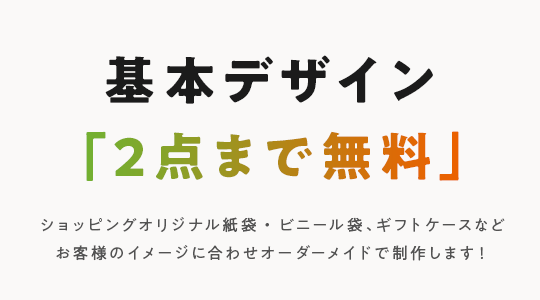 基本デザイン

「2点まで無料」

ショッピングオリジナル紙袋・ビニール袋、ギフトケースなど
お客様のイメージに合わせオーダーメイドで制作します！